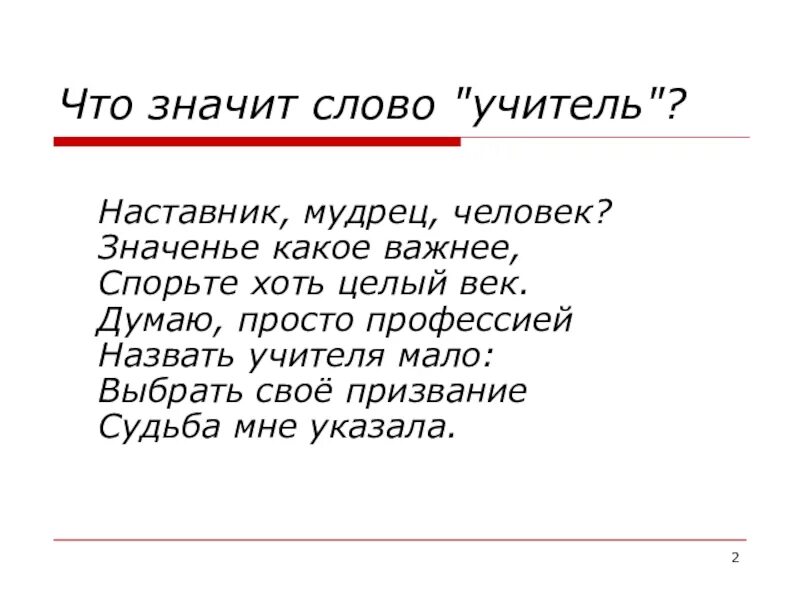 Что значит слово "учитель"?

Наставник, мудрец, человек?
Значенье какое важнее,
Спорьте хоть целый век.
Думаю, просто профессией
Назвать учителя мало:
Выбрать своё призвание
Судьба мне указала.

2